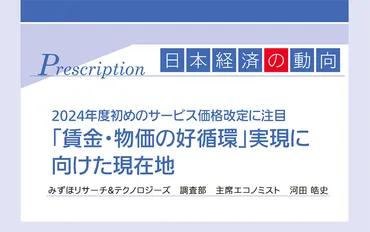 Prescription 日本経済の動向

2024年度初めのサービス価格改定に注目
「賃金・物価の好循環」実現に向けた現在地

みずほリサーチ&テクノロジーズ　調査部　主席エコノミスト　河田 皓史